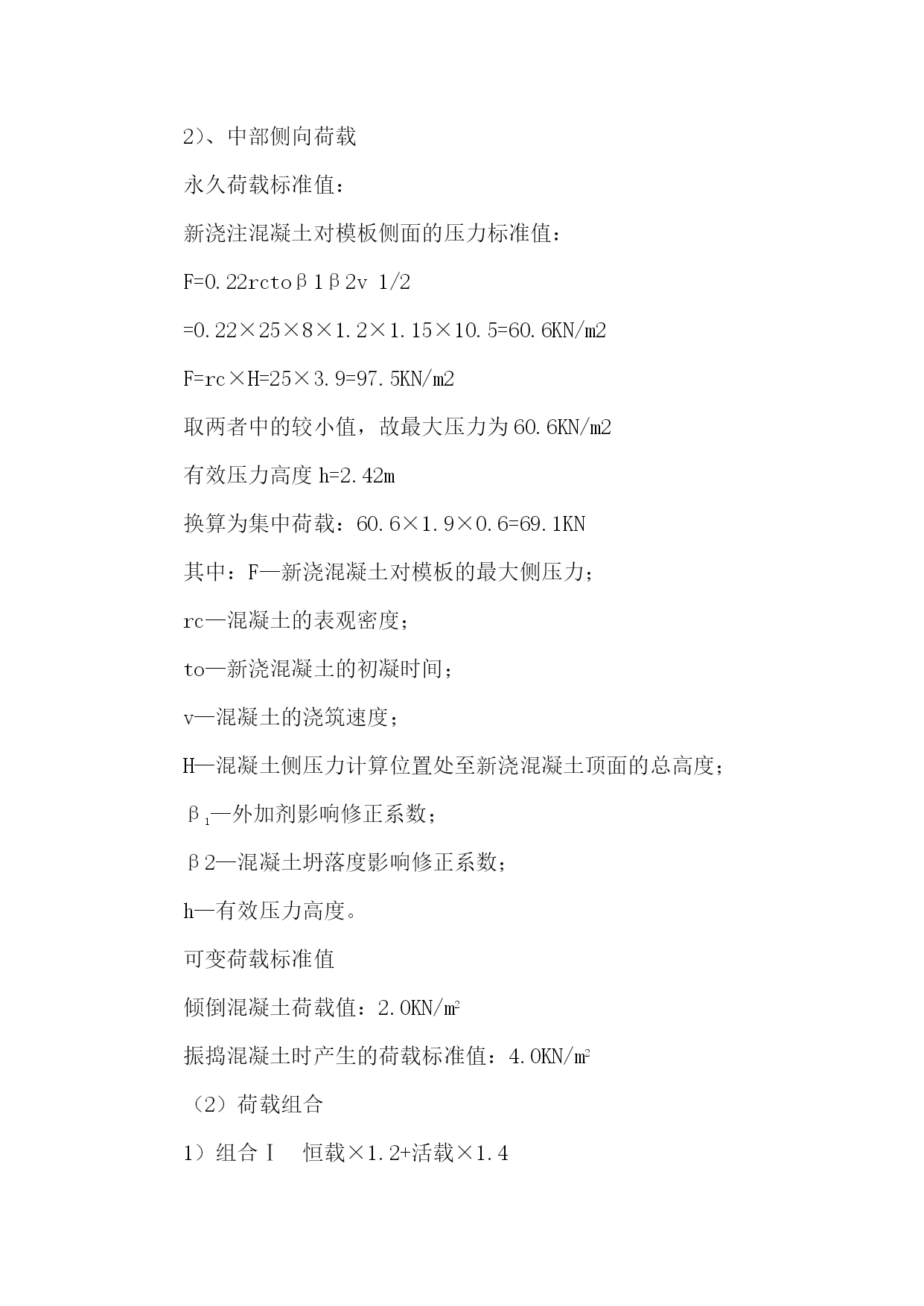 2）、中部侧向荷载

永久荷载标准值：

新浇注混凝土对模板侧面的压力标准值：

F=0.22rctoβ1β2v 1/2

=0.22×25×8×1.2×1.15×10.5=60.6KN/m2

F=rc×H=25×3.9=97.5KN/m2

取两者中的较小值，故最大压力为60.6KN/m2

有效压力高度 h=2.42m

换算为集中荷载：60.6×1.9×0.6=69.1KN

其中：F—新浇混凝土对模板的最大侧压力；

rc—混凝土的表观密度；

to—新浇混凝土的初凝时间；

v—混凝土的浇筑速度；

H—混凝土侧压力计算位置处至新浇混凝土顶面的总高度；

$β_1$—外加剂影响修正系数；

β2—混凝土坍落度影响修正系数；

h—有效压力高度。

可变荷载标准值

倾倒混凝土荷载值：2.0KN/$m^2$

振捣混凝土时产生的荷载标准值：4.0KN/$m^2$

（2）荷载组合

1）组合Ⅰ　恒载×1.2+活载×1.4